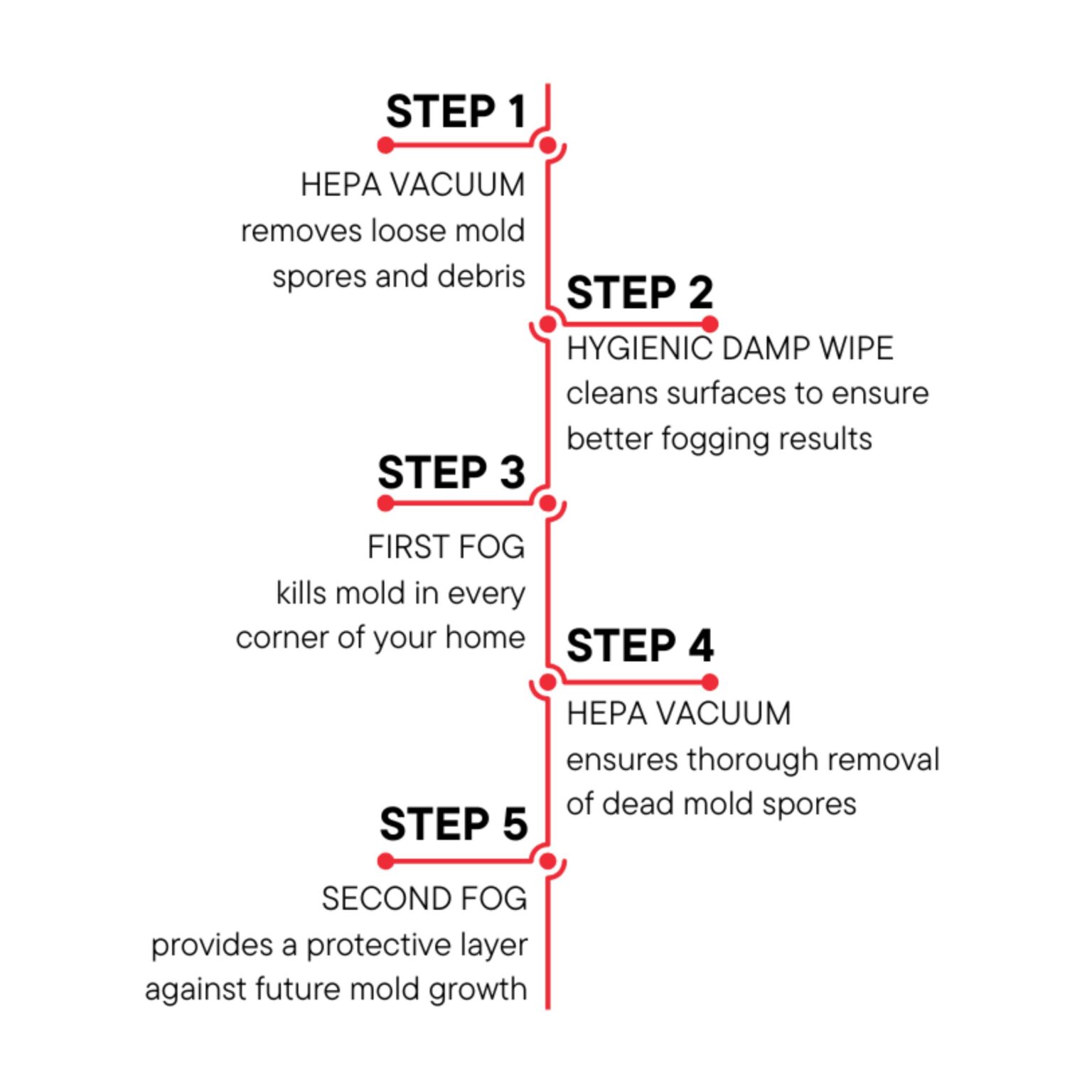 STEP 1

HEPA VACUUM
removes loose mold spores and debris

STEP 2

HYGIENIC DAMP WIPE
cleans surfaces to ensure better fogging results

STEP 3

FIRST FOG
kills mold in every corner of your home

STEP 4

HEPA VACUUM
ensures thorough removal of dead mold spores

STEP 5

SECOND FOG
provides a protective layer against future mold growth